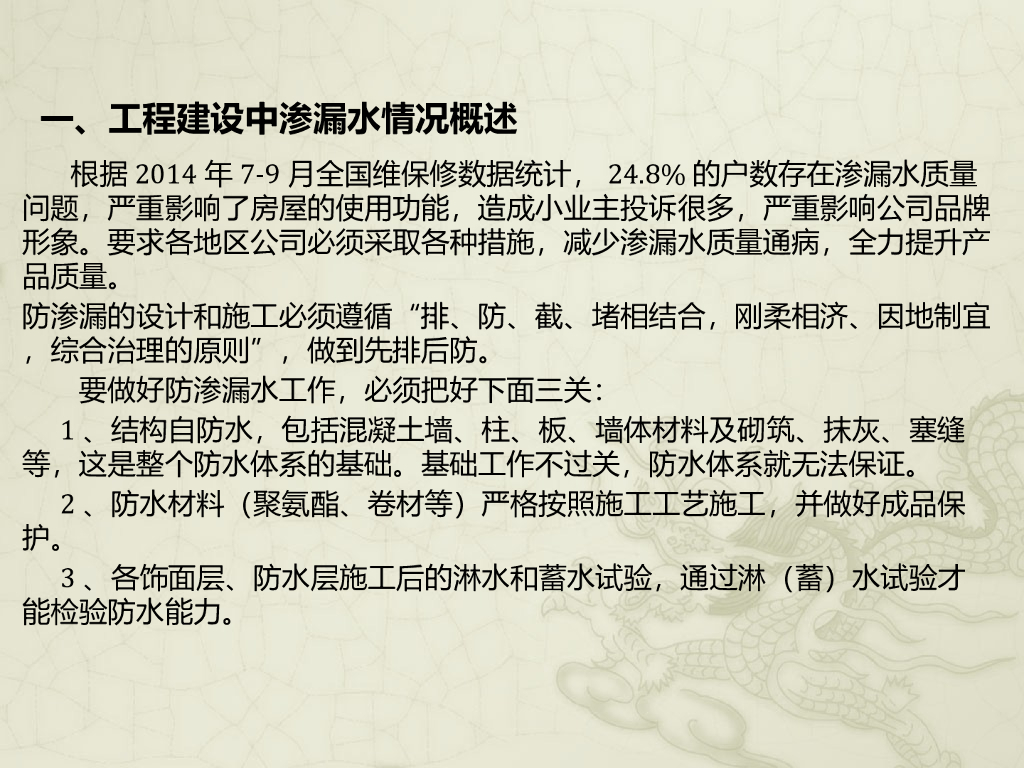 一、工程建设中渗漏水情况概述

根据2014年7-9月全国维保修数据统计，24.8%的户数存在渗漏水质量问题，严重影响了房屋的使用功能，造成小业主投诉很多，严重影响公司品牌形象。要求各地区公司必须采取各种措施，减少渗漏水质量通病，全力提升产品质量。

防渗漏的设计和施工必须遵循“排、防、截、堵相结合，刚柔相济、因地制宜，综合治理的原则”，做到先排后防。

要做好防渗漏水工作，必须把好下面三关：

1、结构自防水，包括混凝土墙、柱、板、墙体材料及砌筑、抹灰、塞缝等，这是整个防水体系的基础。基础工作不过关，防水体系就无法保证。

2、防水材料（聚氨酯、卷材等）严格按照施工工艺施工，并做好成品保护。

3、各饰面层、防水层施工后的淋水和蓄水试验，通过淋（蓄）水试验才能检验防水能力。